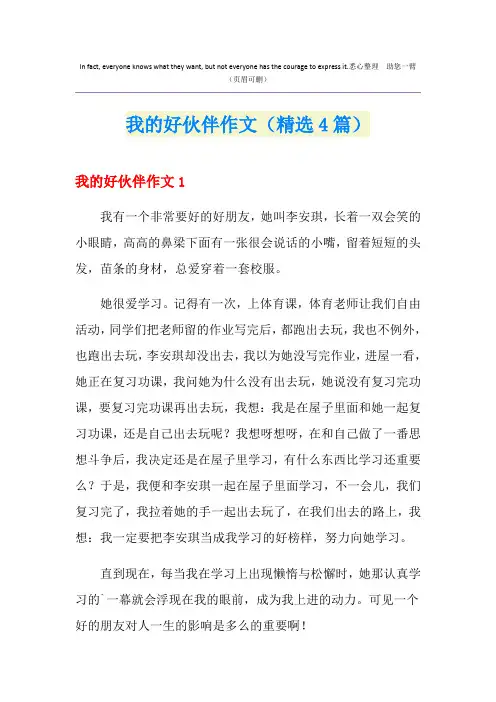 In fact, everyone knows what they want, but not everyone has the courage to express it.悉心整理 助您一臂
（页眉可删）

我的好伙伴作文（精选4篇）

我的好伙伴作文1

我有一个非常要好的好朋友，她叫李安琪，长着一双会笑的小眼睛，高高的鼻梁下面有一张很会说话的小嘴，留着短短的头发，苗条的身材，总爱穿着一套校服。

她很爱学习。记得有一次，上体育课，体育老师让我们自由活动，同学们把老师留的作业写完后，都跑出去玩，我也不例外，也跑出去玩，李安琪却没出去，我以为她没写完作业，进屋一看，她正在复习功课，我问她为什么没有出去玩，她说没有复习完功课，要复习完功课再出去玩，我想：我是在屋子里面和她一起复习功课，还是自己出去玩呢？我想呀想呀，在和自己做了一番思想斗争后，我决定还是在屋子里学习，有什么东西比学习还重要么？于是，我便和李安琪一起在屋子里面学习，不一会儿，我们复习完了，我拉着她的手一起出去玩了，在我们出去的路上，我想：我一定要把李安琪当成我学习的好榜样，努力向她学习。

直到现在，每当我在学习上出现懒惰与松懈时，她那认真学习的`一幕就会浮现在我的眼前，成为我上进的动力。可见一个好的朋友对人一生的影响是多么的重要啊！